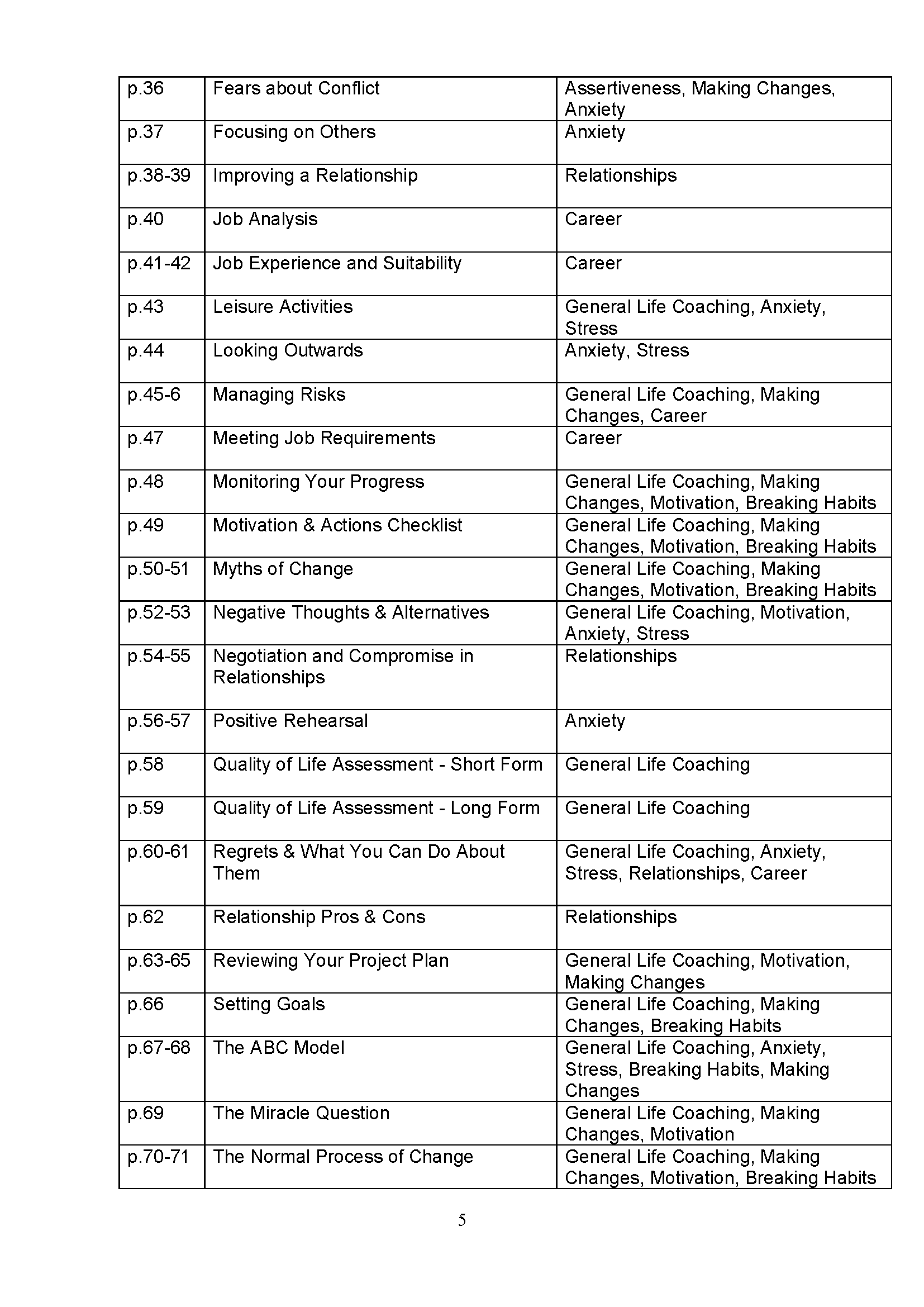 | p.36 | Fears about Conflict | Assertiveness, Making Changes, Anxiety |
|---|---|---|
| p.37 | Focusing on Others | Anxiety |
| p.38-39 | Improving a Relationship | Relationships |
| p.40 | Job Analysis | Career |
| p.41-42 | Job Experience and Suitability | Career |
| p.43 | Leisure Activities | General Life Coaching, Anxiety, Stress |
| p.44 | Looking Outwards | Anxiety, Stress |
| p.45-6 | Managing Risks | General Life Coaching, Making Changes, Career |
| p.47 | Meeting Job Requirements | Career |
| p.48 | Monitoring Your Progress | General Life Coaching, Making Changes, Motivation, Breaking Habits |
| p.49 | Motivation & Actions Checklist | General Life Coaching, Making Changes, Motivation, Breaking Habits |
| p.50-51 | Myths of Change | General Life Coaching, Making Changes, Motivation, Breaking Habits |
| p.52-53 | Negative Thoughts & Alternatives | General Life Coaching, Motivation, Anxiety, Stress |
| p.54-55 | Negotiation and Compromise in Relationships | Relationships |
| p.56-57 | Positive Rehearsal | Anxiety |
| p.58 | Quality of Life Assessment - Short Form | General Life Coaching |
| p.59 | Quality of Life Assessment - Long Form | General Life Coaching |
| p.60-61 | Regrets & What You Can Do About Them | General Life Coaching, Anxiety, Stress, Relationships, Career |
| p.62 | Relationship Pros & Cons | Relationships |
| p.63-65 | Reviewing Your Project Plan | General Life Coaching, Motivation, Making Changes |
| p.66 | Setting Goals | General Life Coaching, Making Changes, Breaking Habits |
| p.67-68 | The ABC Model | General Life Coaching, Anxiety, Stress, Breaking Habits, Making Changes |
| p.69 | The Miracle Question | General Life Coaching, Making Changes, Motivation |
| p.70-71 | The Normal Process of Change | General Life Coaching, Making Changes, Motivation, Breaking Habits |

5